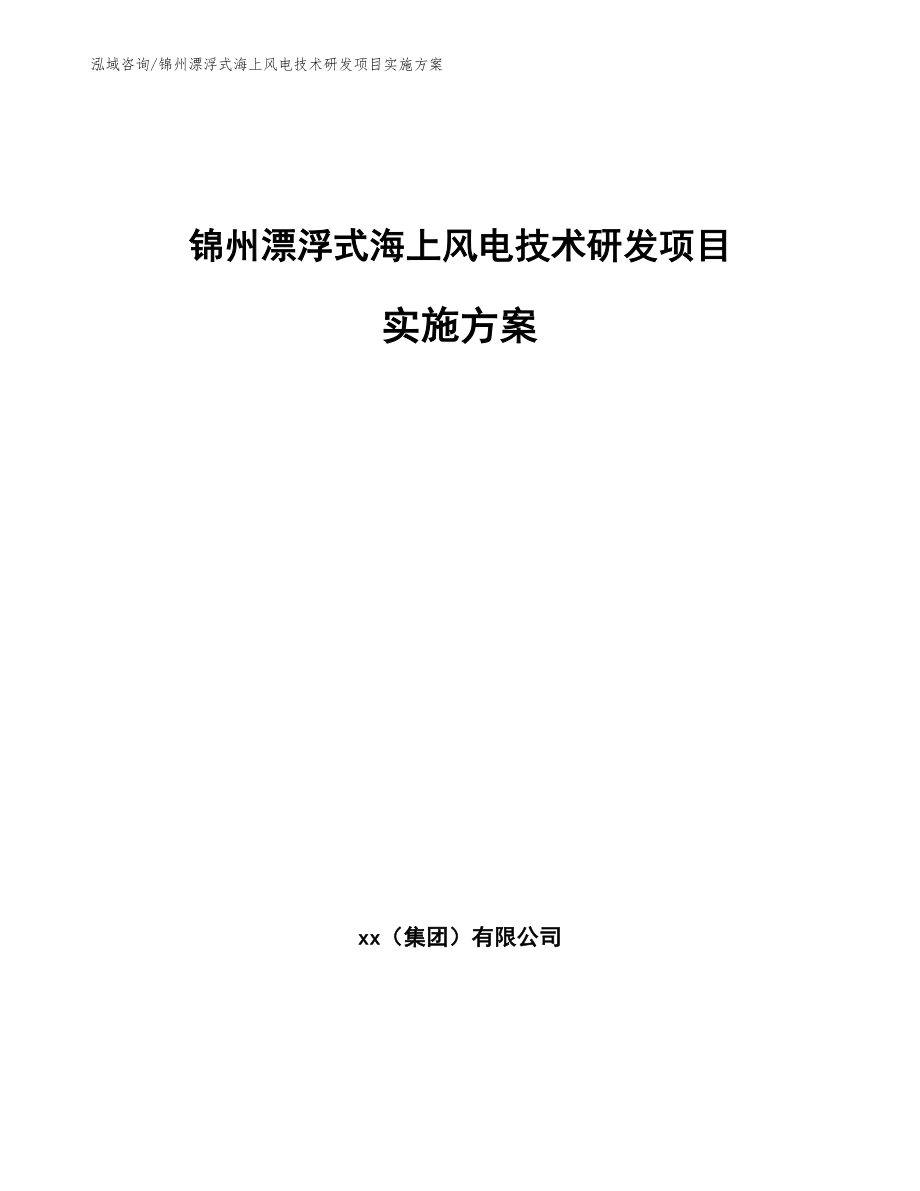 泓域咨询/锦州漂浮式海上风电技术研发项目实施方案

锦州漂浮式海上风电技术研发项目

实施方案

xx（集团）有限公司